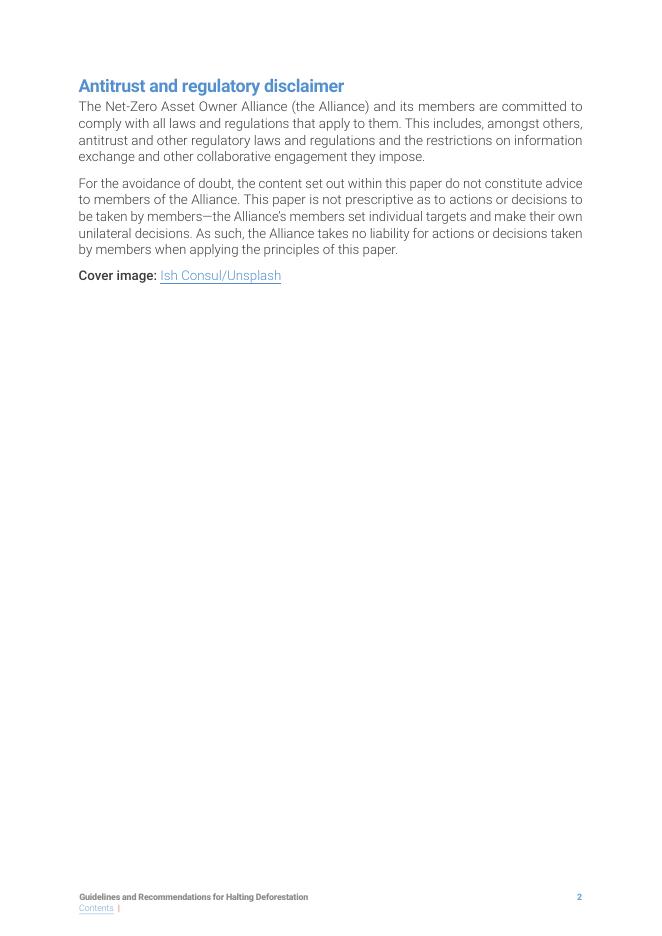 Antitrust and regulatory disclaimer
The Net-Zero Asset Owner Alliance (the Alliance) and its members are committed to comply with all laws and regulations that apply to them. This includes, amongst others, antitrust and other regulatory laws and regulations and the restrictions on information exchange and other collaborative engagement they impose.

For the avoidance of doubt, the content set out within this paper do not constitute advice to members of the Alliance. This paper is not prescriptive as to actions or decisions to be taken by members—the Alliance's members set individual targets and make their own unilateral decisions. As such, the Alliance takes no liability for actions or decisions taken by members when applying the principles of this paper.

Cover image: Ish Consul/Unsplash

Guidelines and Recommendations for Halting Deforestation
Contents |
2